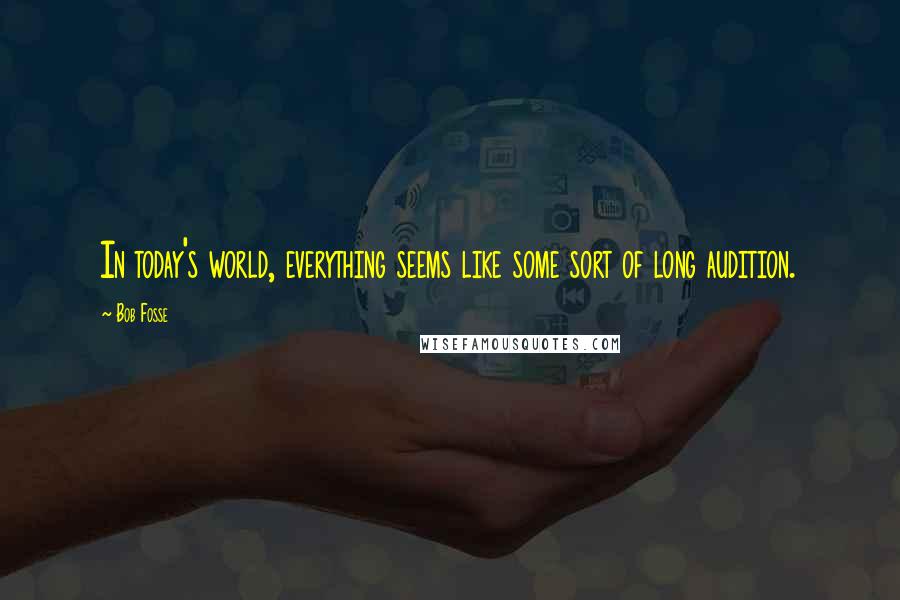 In today's world, everything seems like some sort of long audition.

~ Bob Fosse

WISEFAMOUSQUOTES.COM